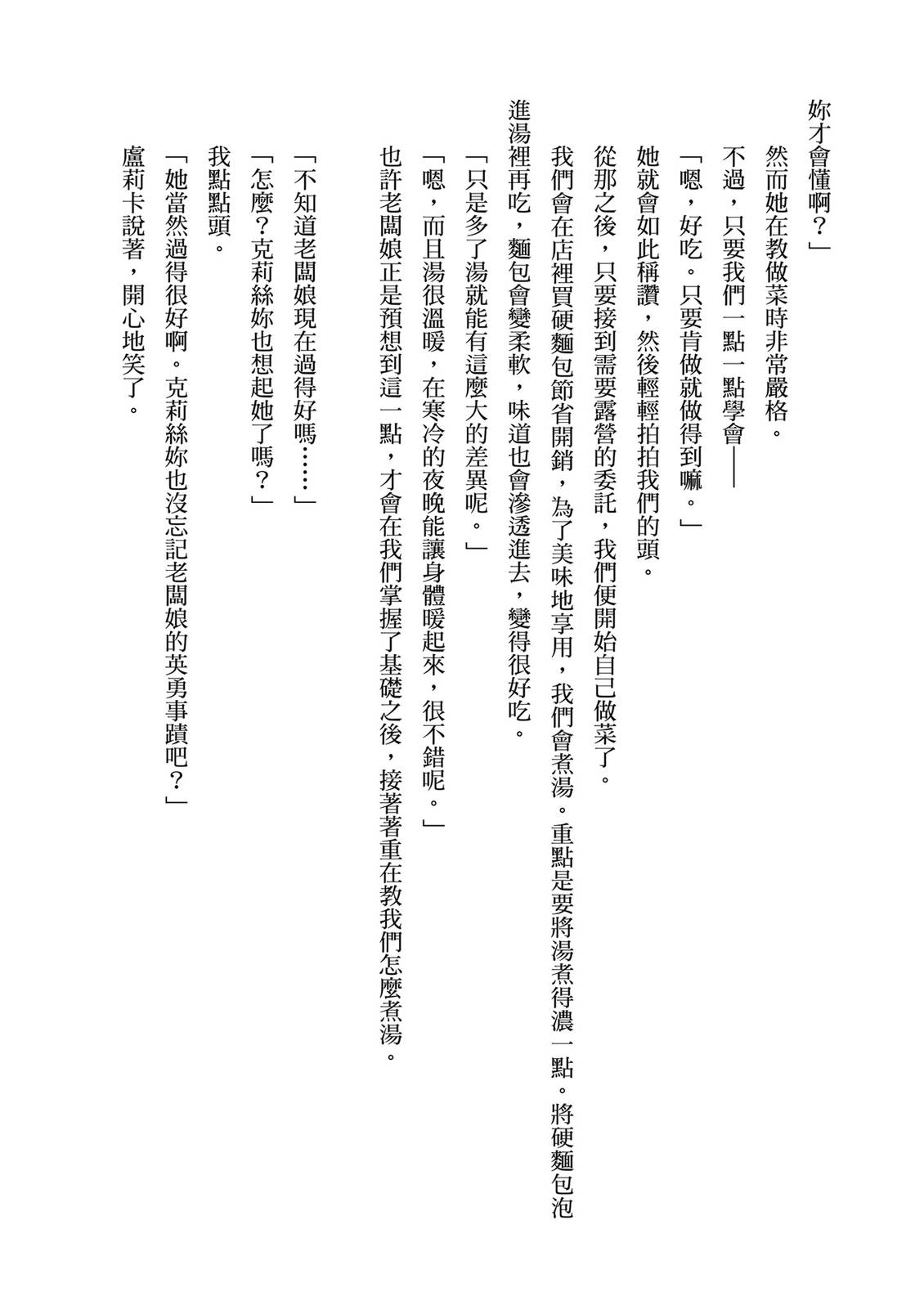 妳才會懂啊？」

然而她在教做菜時非常嚴格。

不過，只要我們一點一點學會——

「嗯，好吃。只要肯做就做得到嘛。」

她就會如此稱讚，然後輕輕拍拍我們的頭。

從那之後，只要接到需要露營的委託，我們便開始自己做菜了。

我們會在店裡買硬麵包節省開銷，為了美味地享用，我們會煮湯。重點是要將湯煮得濃一點。將硬麵包泡進湯裡再吃，麵包會變柔軟，味道也會滲透進去，變得很好吃。

「只是多了湯就能有這麼大的差異呢。」

「嗯，而且湯很溫暖，在寒冷的夜晚能讓身體暖起來，很不錯呢。」

也許老闆娘正是預想到這一點，才會在我們掌握了基礎之後，接著著重在教我們怎麼煮湯。

「不知道老闆娘現在過得好嗎……」

「怎麼？克莉絲妳也想起她了嗎？」

我點點頭。

「她當然過得很好啊。克莉絲妳也沒忘記老闆娘的英勇事蹟吧？」

盧莉卡說著，開心地笑了。